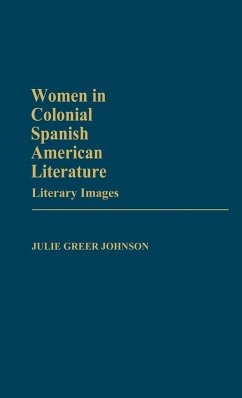 Women in Colonial Spanish American Literature

Literary Images

JULIE GREER JOHNSON